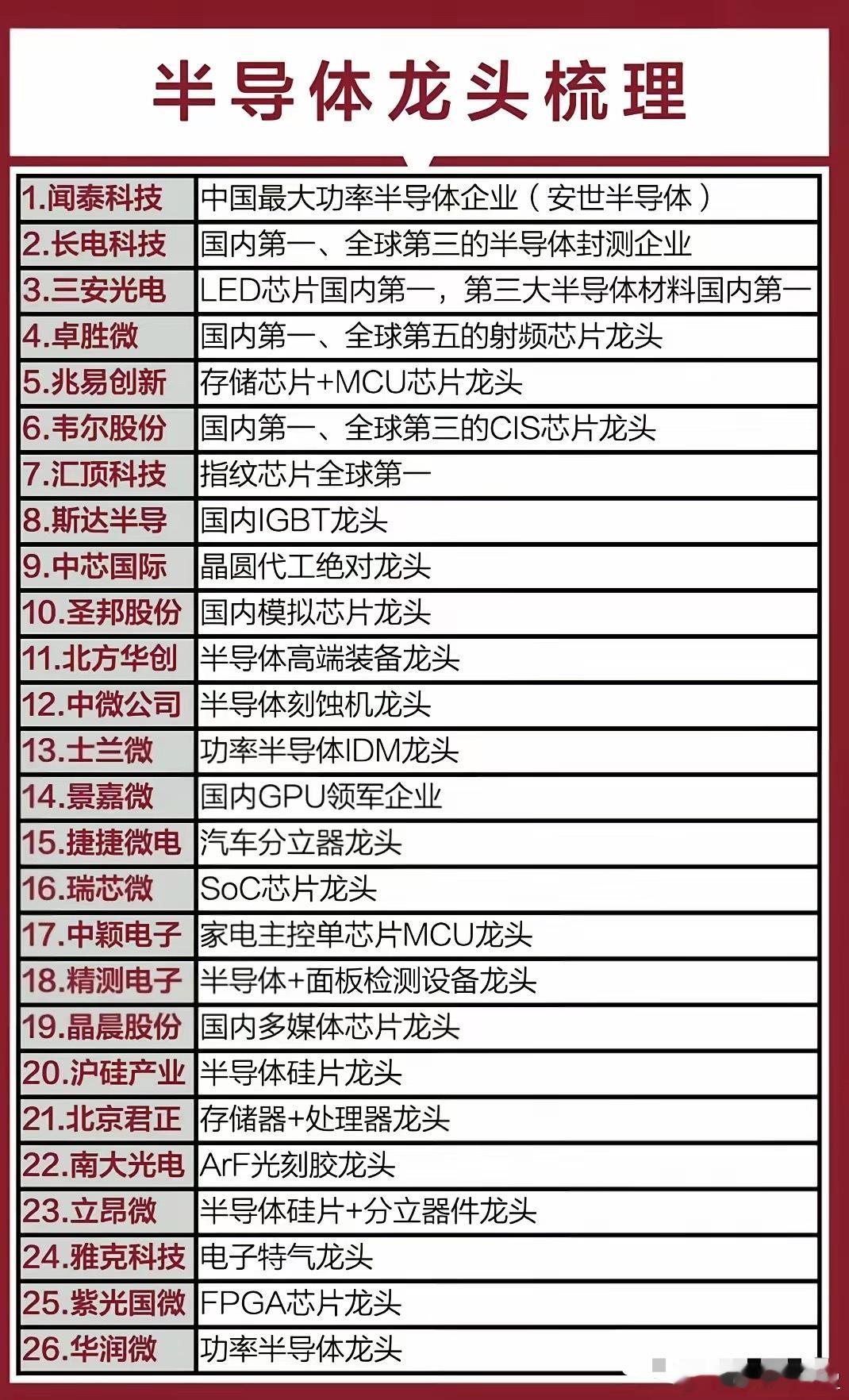 半导体龙头梳理

| | |
|---|---|
| 1.闻泰科技 | 中国最大功率半导体企业（安世半导体） |
| 2.长电科技 | 国内第一、全球第三的半导体封测企业 |
| 3.三安光电 | LED芯片国内第一，第三大半导体材料国内第一 |
| 4.卓胜微 | 国内第一、全球第五的射频芯片龙头 |
| 5.兆易创新 | 存储芯片+MCU芯片龙头 |
| 6.韦尔股份 | 国内第一、全球第三的CIS芯片龙头 |
| 7.汇顶科技 | 指纹芯片全球第一 |
| 8.斯达半导 | 国内IGBT龙头 |
| 9.中芯国际 | 晶圆代工绝对龙头 |
| 10.圣邦股份 | 国内模拟芯片龙头 |
| 11.北方华创 | 半导体高端装备龙头 |
| 12.中微公司 | 半导体刻蚀机龙头 |
| 13.士兰微 | 功率半导体IDM龙头 |
| 14.景嘉微 | 国内GPU领军企业 |
| 15.捷捷微电 | 汽车分立器龙头 |
| 16.瑞芯微 | SoC芯片龙头 |
| 17.中颖电子 | 家电主控单芯片MCU龙头 |
| 18.精测电子 | 半导体+面板检测设备龙头 |
| 19.晶晨股份 | 国内多媒体芯片龙头 |
| 20.沪硅产业 | 半导体硅片龙头 |
| 21.北京君正 | 存储器+处理器龙头 |
| 22.南大光电 | ArF光刻胶龙头 |
| 23.立昂微 | 半导体硅片+分立器件龙头 |
| 24.雅克科技 | 电子特气龙头 |
| 25.紫光国微 | FPGA芯片龙头 |
| 26.华润微 | 功率半导体龙头 |